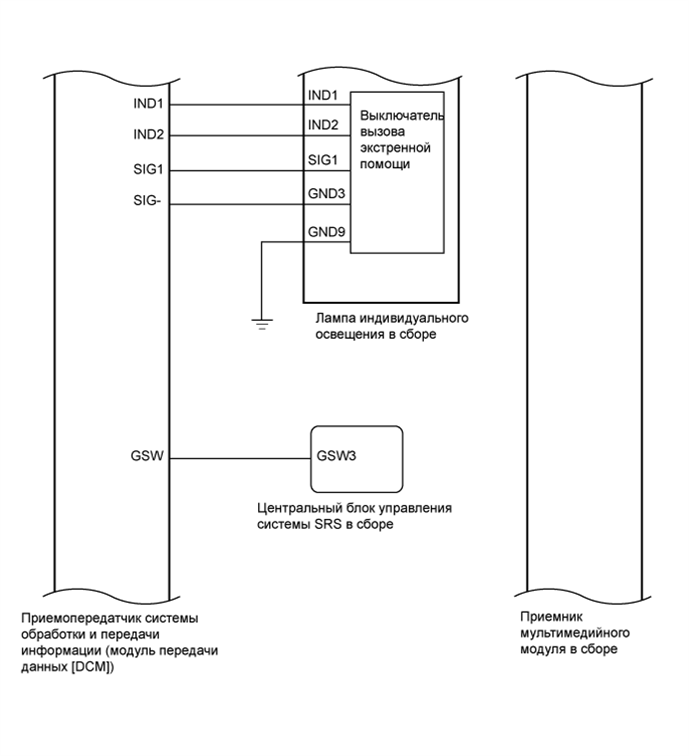 IND1
IND2
SIG1
SIG-

IND1
IND2
SIG1
GND3
GND9

Выключатель вызова экстренной помощи

Лампа индивидуального освещения в сборе

GSW

GSW3

Центральный блок управления системы SRS в сборе

Приемопередатчик системы обработки и передачи информации (модуль передачи данных [DCM])

Приемник мультимедийного модуля в сборе